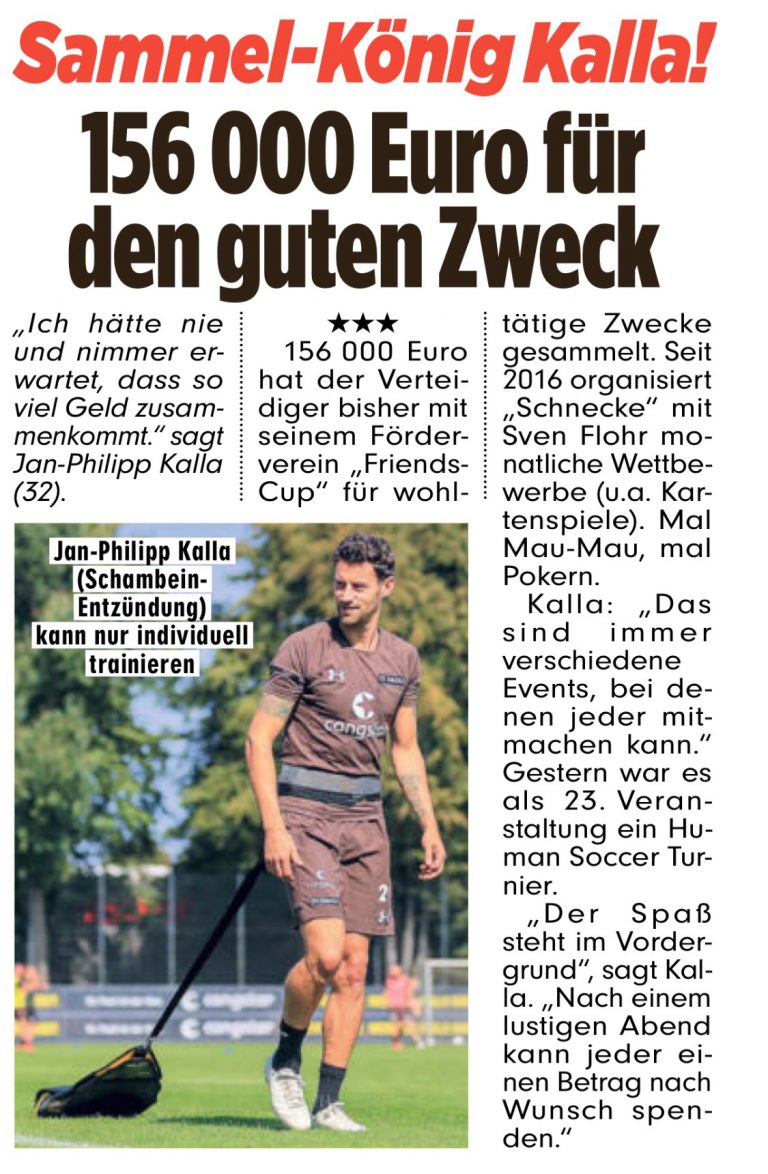 Sammel-König Kalla!

156 000 Euro für den guten Zweck

„Ich hätte nie und nimmer erwartet, dass so viel Geld zusammenkommt." sagt Jan-Philipp Kalla (32).

★★★

156 000 Euro hat der Verteidiger bisher mit seinem Förderverein „Friends-Cup" für wohltätige Zwecke gesammelt. Seit 2016 organisiert „Schnecke" mit Sven Flohr monatliche Wettbewerbe (u.a. Kartenspiele). Mal Mau-Mau, mal Pokern.

Kalla: „Das sind immer verschiedene Events, bei denen jeder mitmachen kann." Gestern war es als 23. Veranstaltung ein Human Soccer Turnier.

„Der Spaß steht im Vordergrund", sagt Kalla. „Nach einem lustigen Abend kann jeder einen Betrag nach Wunsch spenden."

Jan-Philipp Kalla (Schambein-Entzündung) kann nur individuell trainieren

congstar

congstar

congstar